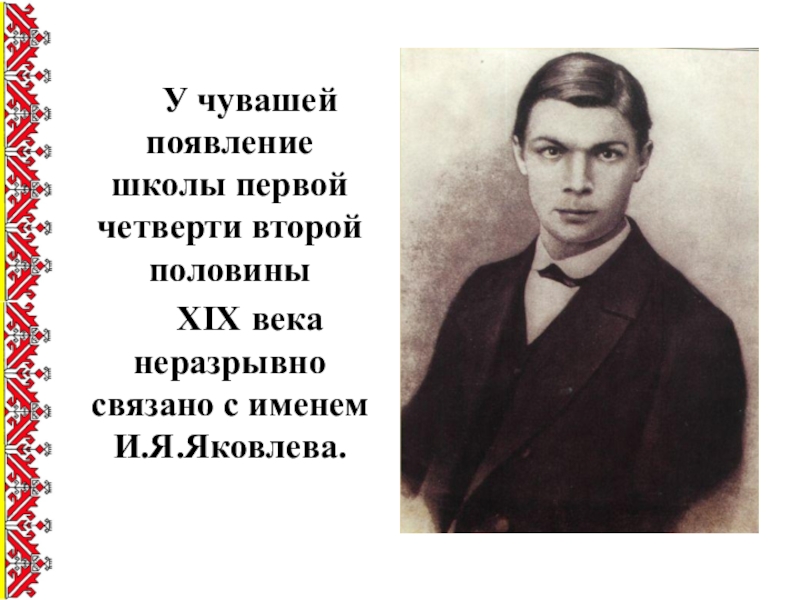 У чувашей появление школы первой четверти второй половины

XIX века неразрывно связано с именем И.Я.Яковлева.